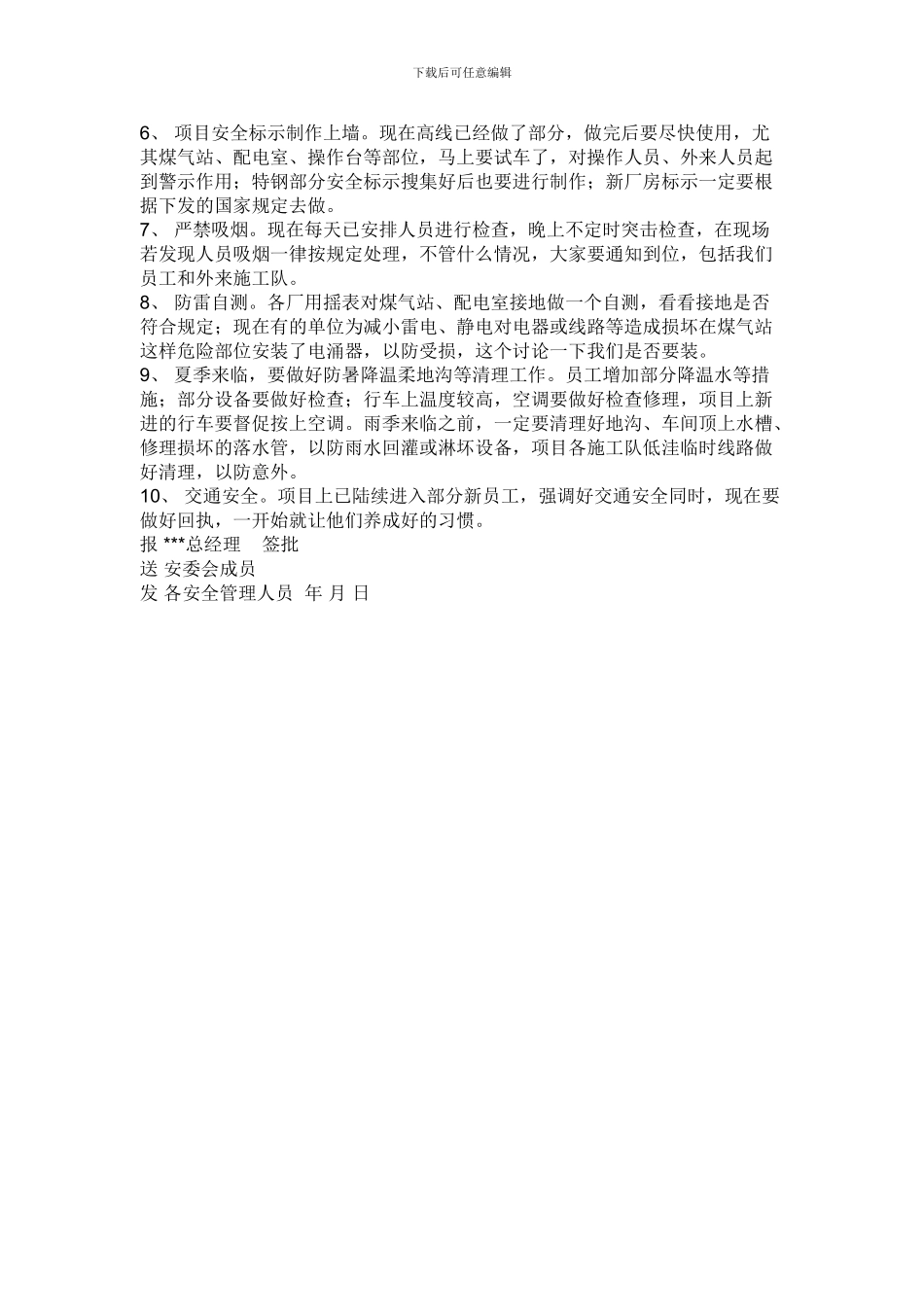 下载后可任意编辑

6、 项目安全标示制作上墙。现在高线已经做了部分，做完后要尽快使用，尤其煤气站、配电室、操作台等部位，马上要试车了，对操作人员、外来人员起到警示作用；特钢部分安全标示搜集好后也要进行制作；新厂房标示一定要根据下发的国家规定去做。

7、 严禁吸烟。现在每天已安排人员进行检查，晚上不定时突击检查，在现场若发现人员吸烟一律按规定处理，不管什么情况，大家要通知到位，包括我们员工和外来施工队。

8、 防雷自测。各厂用摇表对煤气站、配电室接地做一个自测，看看接地是否符合规定；现在有的单位为减小雷电、静电对电器或线路等造成损坏在煤气站这样危险部位安装了电涌器，以防受损，这个讨论一下我们是否要装。

9、 夏季来临，要做好防暑降温柔地沟等清理工作。员工增加部分降温水等措施；部分设备要做好检查；行车上温度较高，空调要做好检查修理，项目上新进的行车要督促按上空调。雨季来临之前，一定要清理好地沟、车间顶上水槽、修理损坏的落水管，以防雨水回灌或淋坏设备，项目各施工队低洼临时线路做好清理，以防意外。

10、 交通安全。项目上已陆续进入部分新员工，强调好交通安全同时，现在要做好回执，一开始就让他们养成好的习惯。

报 ***总经理 签批
送 安委会成员
发 各安全管理人员 年 月 日